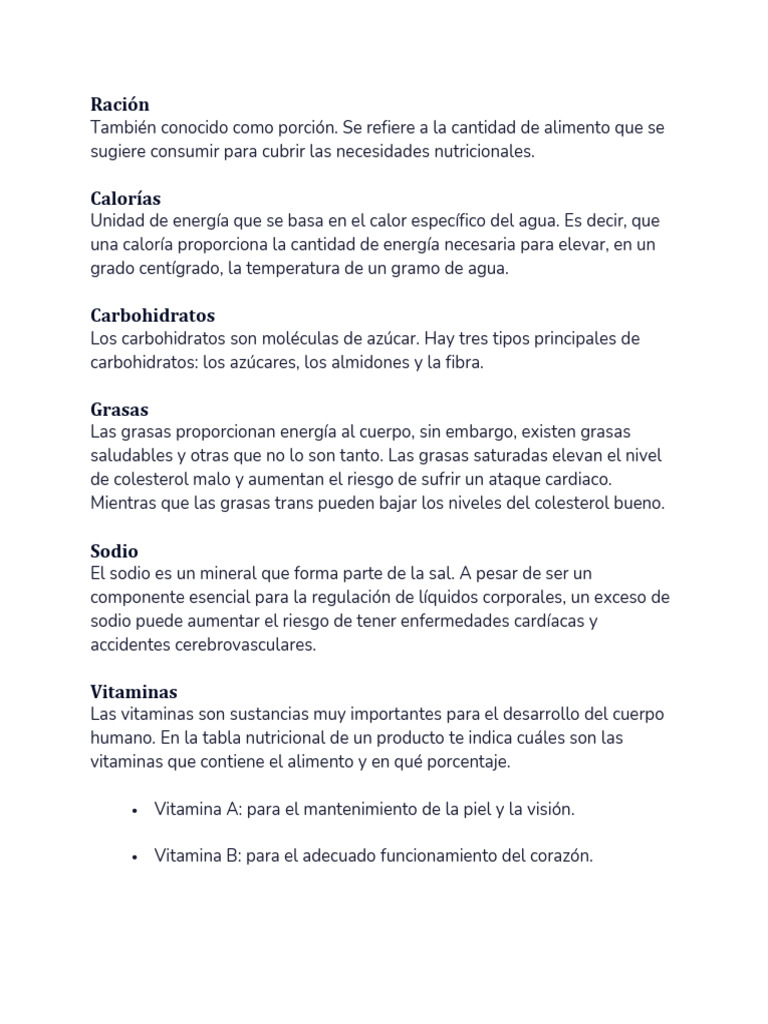 Ración
También conocido como porción. Se refiere a la cantidad de alimento que se sugiere consumir para cubrir las necesidades nutricionales.

Calorías
Unidad de energía que se basa en el calor específico del agua. Es decir, que una caloría proporciona la cantidad de energía necesaria para elevar, en un grado centígrado, la temperatura de un gramo de agua.

Carbohidratos
Los carbohidratos son moléculas de azúcar. Hay tres tipos principales de carbohidratos: los azúcares, los almidones y la fibra.

Grasas
Las grasas proporcionan energía al cuerpo, sin embargo, existen grasas saludables y otras que no lo son tanto. Las grasas saturadas elevan el nivel de colesterol malo y aumentan el riesgo de sufrir un ataque cardiaco. Mientras que las grasas trans pueden bajar los niveles del colesterol bueno.

Sodio
El sodio es un mineral que forma parte de la sal. A pesar de ser un componente esencial para la regulación de líquidos corporales, un exceso de sodio puede aumentar el riesgo de tener enfermedades cardíacas y accidentes cerebrovasculares.

Vitaminas
Las vitaminas son sustancias muy importantes para el desarrollo del cuerpo humano. En la tabla nutricional de un producto te indica cuáles son las vitaminas que contiene el alimento y en qué porcentaje.

• Vitamina A: para el mantenimiento de la piel y la visión.

• Vitamina B: para el adecuado funcionamiento del corazón.